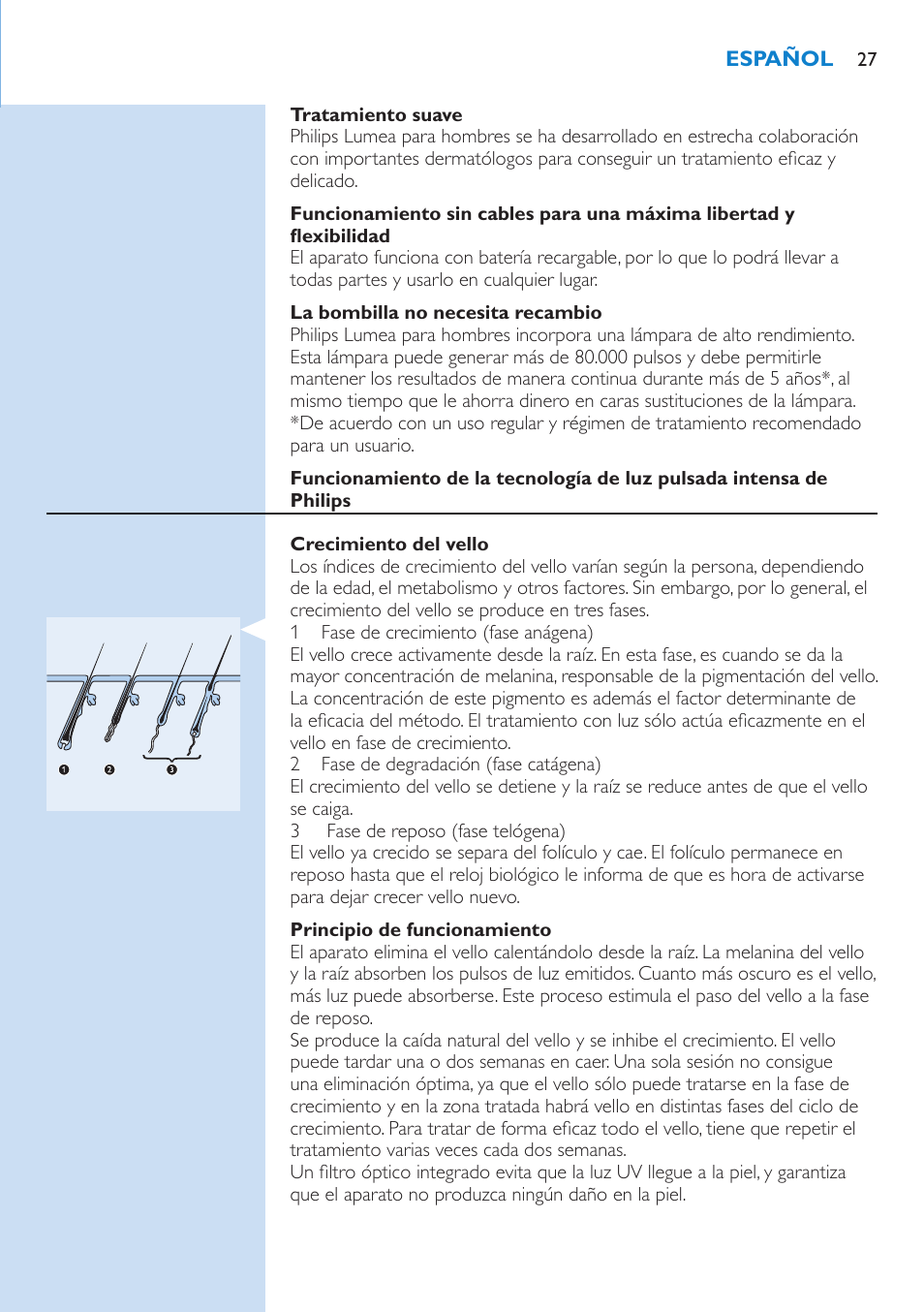 ESPAÑOL 27

Tratamiento suave
Philips Lumea para hombres se ha desarrollado en estrecha colaboración con importantes dermatólogos para conseguir un tratamiento eficaz y delicado.

Funcionamiento sin cables para una máxima libertad y flexibilidad
El aparato funciona con batería recargable, por lo que lo podrá llevar a todas partes y usarlo en cualquier lugar.

La bombilla no necesita recambio
Philips Lumea para hombres incorpora una lámpara de alto rendimiento. Esta lámpara puede generar más de 80.000 pulsos y debe permitirle mantener los resultados de manera continua durante más de 5 años*, al mismo tiempo que le ahorra dinero en caras sustituciones de la lámpara. *De acuerdo con un uso regular y régimen de tratamiento recomendado para un usuario.

Funcionamiento de la tecnología de luz pulsada intensa de Philips

Crecimiento del vello
Los índices de crecimiento del vello varían según la persona, dependiendo de la edad, el metabolismo y otros factores. Sin embargo, por lo general, el crecimiento del vello se produce en tres fases.
1 Fase de crecimiento (fase anágena)
El vello crece activamente desde la raíz. En esta fase, es cuando se da la mayor concentración de melanina, responsable de la pigmentación del vello. La concentración de este pigmento es además el factor determinante de la eficacia del método. El tratamiento con luz sólo actúa eficazmente en el vello en fase de crecimiento.
2 Fase de degradación (fase catágena)
El crecimiento del vello se detiene y la raíz se reduce antes de que el vello se caiga.
3 Fase de reposo (fase telógena)
El vello ya crecido se separa del folículo y cae. El folículo permanece en reposo hasta que el reloj biológico le informa de que es hora de activarse para dejar crecer vello nuevo.

1 2 3

Principio de funcionamiento
El aparato elimina el vello calentándolo desde la raíz. La melanina del vello y la raíz absorben los pulsos de luz emitidos. Cuanto más oscuro es el vello, más luz puede absorberse. Este proceso estimula el paso del vello a la fase de reposo.
Se produce la caída natural del vello y se inhibe el crecimiento. El vello puede tardar una o dos semanas en caer. Una sola sesión no consigue una eliminación óptima, ya que el vello sólo puede tratarse en la fase de crecimiento y en la zona tratada habrá vello en distintas fases del ciclo de crecimiento. Para tratar de forma eficaz todo el vello, tiene que repetir el tratamiento varias veces cada dos semanas.
Un filtro óptico integrado evita que la luz UV llegue a la piel, y garantiza que el aparato no produzca ningún daño en la piel.